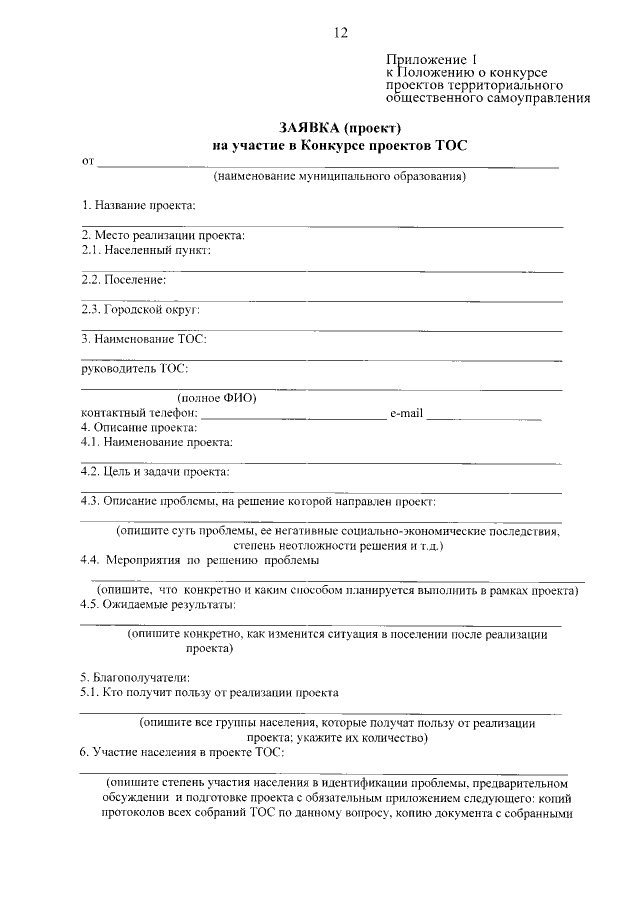 12

Приложение 1
к Положению о конкурсе
проектов территориального
общественного самоуправления

ЗАЯВКА (проект)
на участие в Конкурсе проектов ТОС

от ____
(наименование муниципального образования)

1. Название проекта:
____

2. Место реализации проекта:
2.1. Населенный пункт:
____

2.2. Поселение:
____

2.3. Городской округ:
____

3. Наименование ТОС:
____

руководитель ТОС:
____
(полное ФИО)
контактный телефон: ____ e-mail ____

4. Описание проекта:
4.1. Наименование проекта:
____

4.2. Цель и задачи проекта:
____

4.3. Описание проблемы, на решение которой направлен проект:
____
(опишите суть проблемы, ее негативные социально-экономические последствия, степень неотложности решения и т.д.)

4.4. Мероприятия по решению проблемы
____
(опишите, что конкретно и каким способом планируется выполнить в рамках проекта)

4.5. Ожидаемые результаты:
____
(опишите конкретно, как изменится ситуация в поселении после реализации проекта)

5. Благополучатели:
5.1. Кто получит пользу от реализации проекта
____
(опишите все группы населения, которые получат пользу от реализации проекта; укажите их количество)

6. Участие населения в проекте ТОС:
____
(опишите степень участия населения в идентификации проблемы, предварительном обсуждении и подготовке проекта с обязательным приложением следующего: копий протоколов всех собраний ТОС по данному вопросу, копию документа с собранными